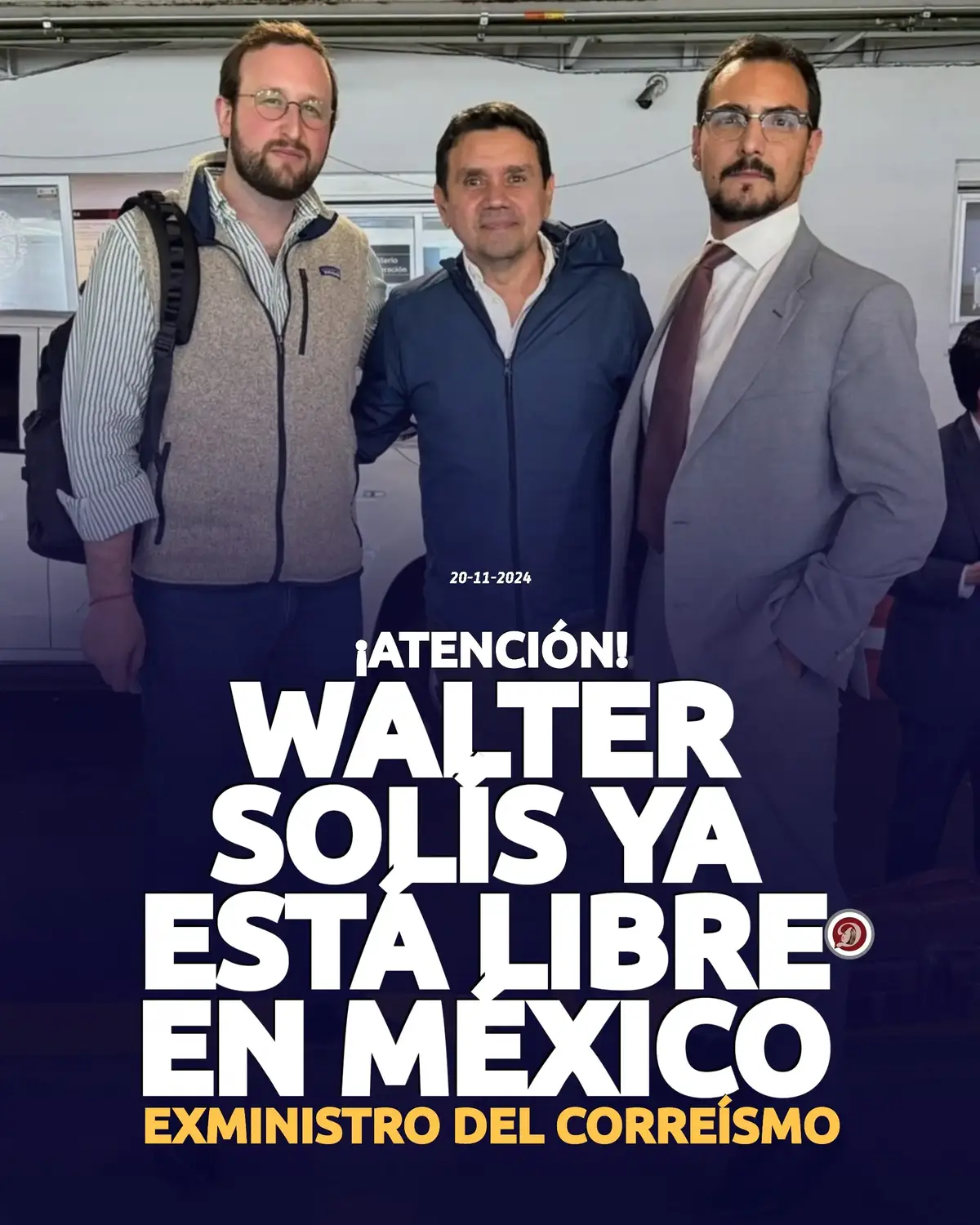 20-11-2024

¡ATENCIÓN!

WALTER SOLÍS YA ESTÁ LIBRE EN MÉXICO

EXMINISTRO DEL CORREÍSMO